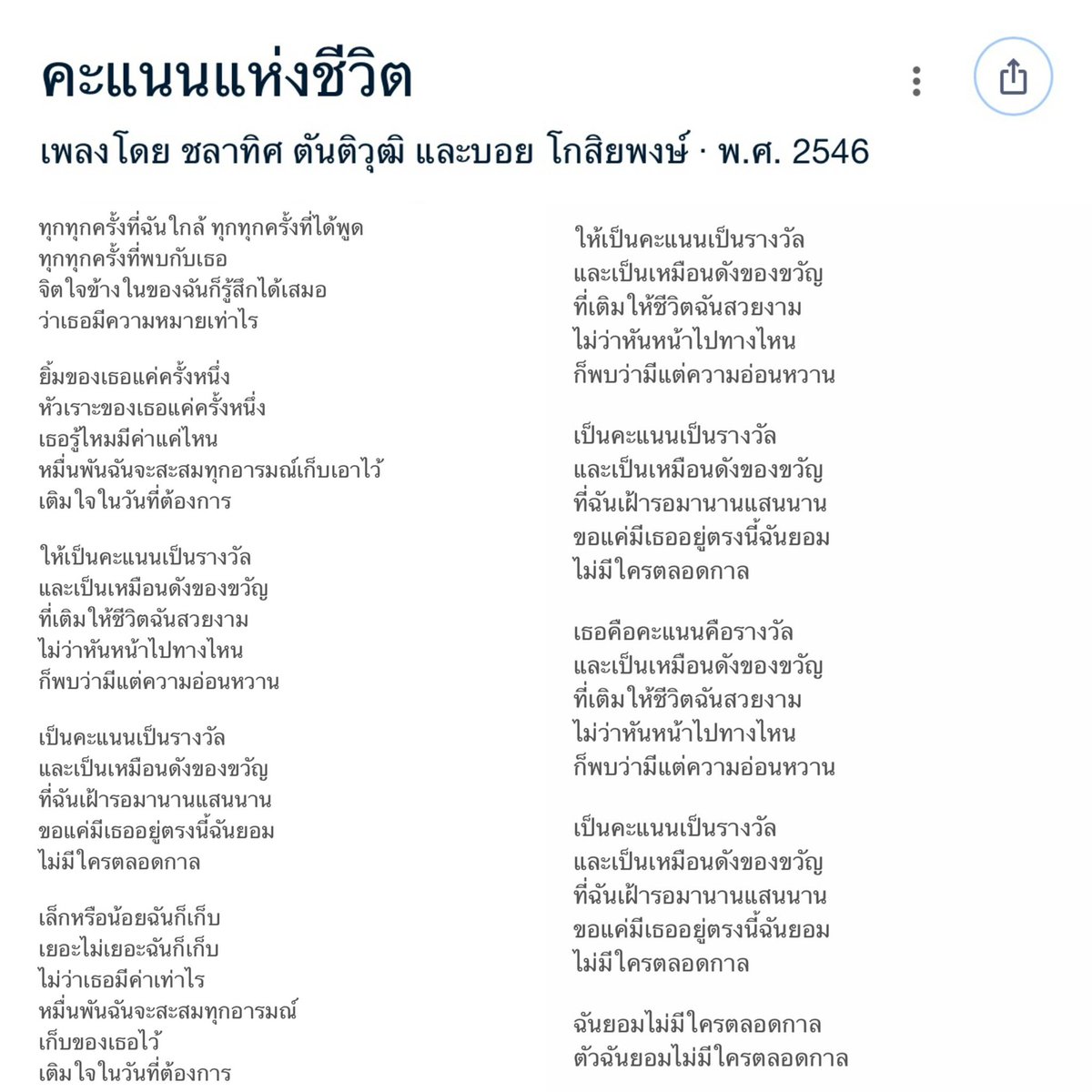 คะแนนแห่งชีวิต

เพลงโดย ชลาทิศ ตันติวุฒิ และบอย โกสิยพงษ์ · พ.ศ. 2546

ทุกทุกครั้งที่ฉันใกล้ ทุกทุกครั้งที่ได้พูด
ทุกทุกครั้งที่พบกับเธอ
จิตใจข้างในของฉันก็รู้สึกได้เสมอ
ว่าเธอมีความหมายเท่าไร

ยิ้มของเธอแค่ครั้งหนึ่ง
หัวเราะของเธอแค่ครั้งหนึ่ง
เธอรู้ไหมมีค่าแค่ไหน
หมื่นพันฉันจะสะสมทุกอารมณ์เก็บเอาไว้
เติมใจในวันที่ต้องการ

ให้เป็นคะแนนเป็นรางวัล
และเป็นเหมือนดังของขวัญ
ที่เติมให้ชีวิตฉันสวยงาม
ไม่ว่าหันหน้าไปทางไหน
ก็พบว่ามีแต่ความอ่อนหวาน

เป็นคะแนนเป็นรางวัล
และเป็นเหมือนดังของขวัญ
ที่ฉันเฝ้ารอมานานแสนนาน
ขอแค่มีเธออยู่ตรงนี้ฉันยอม
ไม่มีใครตลอดกาล

เล็กหรือน้อยฉันก็เก็บ
เยอะไม่เยอะฉันก็เก็บ
ไม่ว่าเธอมีค่าเท่าไร
หมื่นพันฉันจะสะสมทุกอารมณ์
เก็บของเธอไว้
เติมใจในวันที่ต้องการ

ให้เป็นคะแนนเป็นรางวัล
และเป็นเหมือนดังของขวัญ
ที่เติมให้ชีวิตฉันสวยงาม
ไม่ว่าหันหน้าไปทางไหน
ก็พบว่ามีแต่ความอ่อนหวาน

เป็นคะแนนเป็นรางวัล
และเป็นเหมือนดังของขวัญ
ที่ฉันเฝ้ารอมานานแสนนาน
ขอแค่มีเธออยู่ตรงนี้ฉันยอม
ไม่มีใครตลอดกาล

เธอคือคะแนนคือรางวัล
และเป็นเหมือนดังของขวัญ
ที่เติมให้ชีวิตฉันสวยงาม
ไม่ว่าหันหน้าไปทางไหน
ก็พบว่ามีแต่ความอ่อนหวาน

เป็นคะแนนเป็นรางวัล
และเป็นเหมือนดังของขวัญ
ที่ฉันเฝ้ารอมานานแสนนาน
ขอแค่มีเธออยู่ตรงนี้ฉันยอม
ไม่มีใครตลอดกาล

ฉันยอมไม่มีใครตลอดกาล
ตัวฉันยอมไม่มีใครตลอดกาล